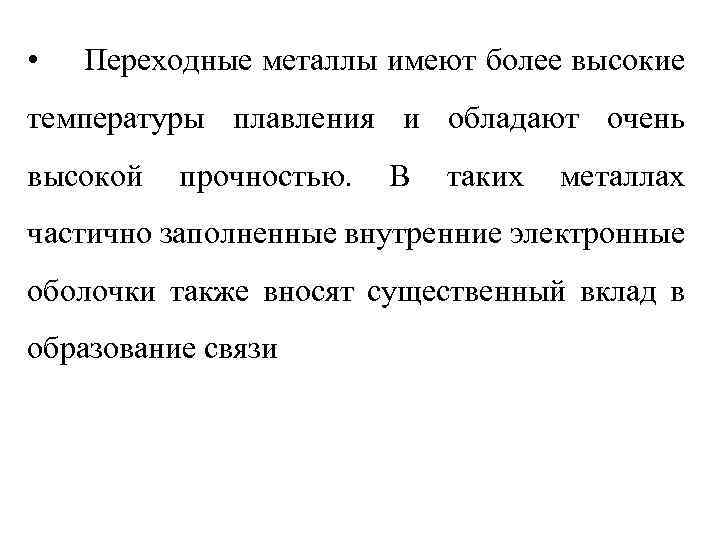 • Переходные металлы имеют более высокие температуры плавления и обладают очень высокой прочностью. В таких металлах частично заполненные внутренние электронные оболочки также вносят существенный вклад в образование связи